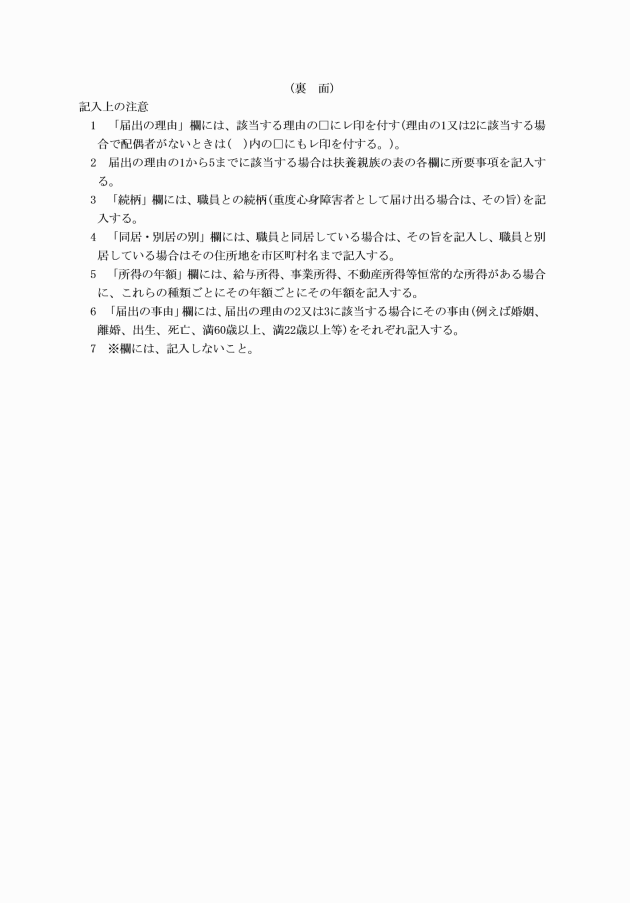 （裏　面）

記入上の注意

1　「届出の理由」欄には、該当する理由の□にレ印を付す（理由の1又は2に該当する場合で配偶者がないときは（　）内の□にもレ印を付する。）。

2　届出の理由の1から5までに該当する場合は扶養親族の表の各欄に所要事項を記入する。

3　「続柄」欄には、職員との続柄（重度心身障害者として届け出る場合は、その旨）を記入する。

4　「同居・別居の別」欄には、職員と同居している場合は、その旨を記入し、職員と別居している場合はその住所地を市区町村名まで記入する。

5　「所得の年額」欄には、給与所得、事業所得、不動産所得等恒常的な所得がある場合に、これらの種類ごとにその年額ごとにその年額を記入する。

6　「届出の事由」欄には、届出の理由の2又は3に該当する場合にその事由（例えば婚姻、離婚、出生、死亡、満60歳以上、満22歳以上等）をそれぞれ記入する。

7　※欄には、記入しないこと。